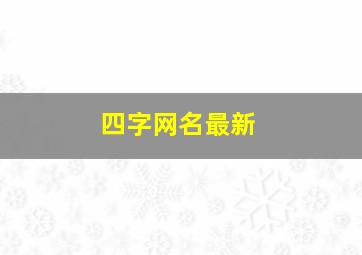 四字网名最新